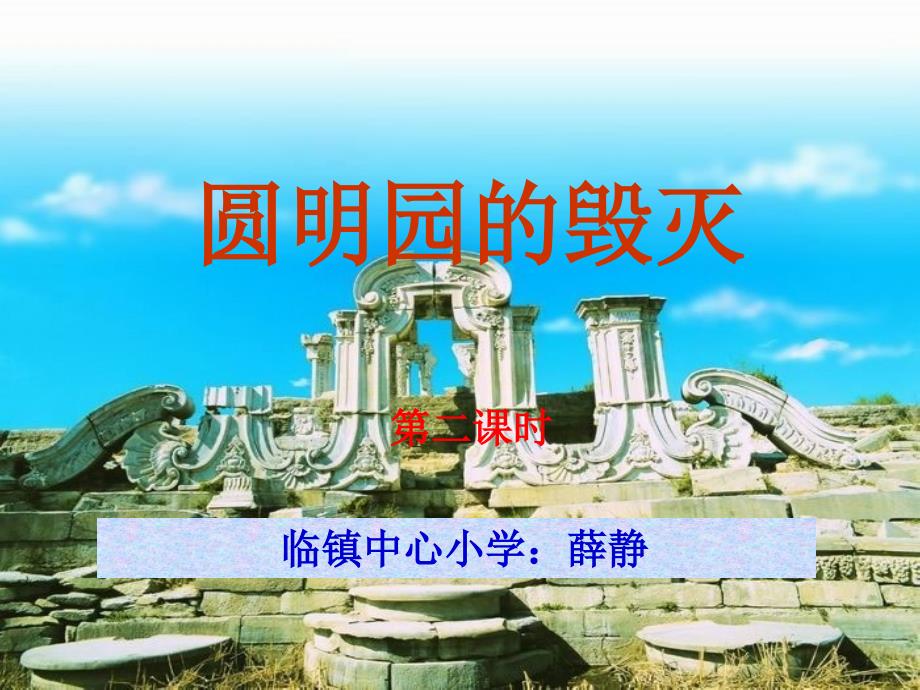 圆明园的毁灭

第二课时

临镇中心小学：薛静